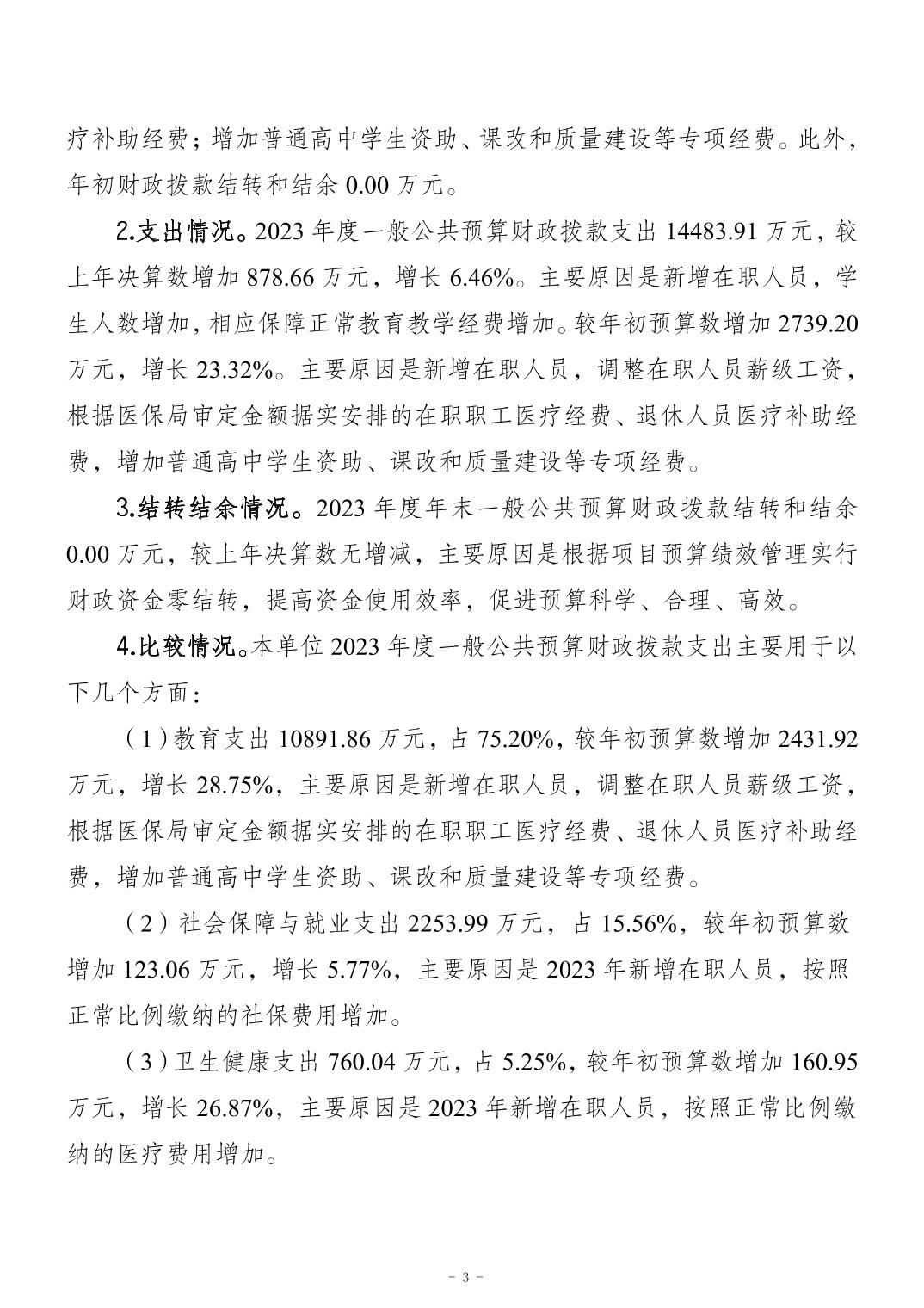 疗补助经费；增加普通高中学生资助、课改和质量建设等专项经费。此外，年初财政拨款结转和结余 0.00 万元。

2.支出情况。2023 年度一般公共预算财政拨款支出 14483.91 万元，较上年决算数增加 878.66 万元，增长 6.46%。主要原因是新增在职人员，学生人数增加，相应保障正常教育教学经费增加。较年初预算数增加 2739.20 万元，增长 23.32%。主要原因是新增在职人员，调整在职人员薪级工资，根据医保局审定金额据实安排的在职职工医疗经费、退休人员医疗补助经费，增加普通高中学生资助、课改和质量建设等专项经费。

3.结转结余情况。2023 年度年末一般公共预算财政拨款结转和结余 0.00 万元，较上年决算数无增减，主要原因是根据项目预算绩效管理实行财政资金零结转，提高资金使用效率，促进预算科学、合理、高效。

4.比较情况。本单位 2023 年度一般公共预算财政拨款支出主要用于以下几个方面：

（1）教育支出 10891.86 万元，占 75.20%，较年初预算数增加 2431.92 万元，增长 28.75%，主要原因是新增在职人员，调整在职人员薪级工资，根据医保局审定金额据实安排的在职职工医疗经费、退休人员医疗补助经费，增加普通高中学生资助、课改和质量建设等专项经费。

（2）社会保障与就业支出 2253.99 万元，占 15.56%，较年初预算数增加 123.06 万元，增长 5.77%，主要原因是 2023 年新增在职人员，按照正常比例缴纳的社保费用增加。

（3）卫生健康支出 760.04 万元，占 5.25%，较年初预算数增加 160.95 万元，增长 26.87%，主要原因是 2023 年新增在职人员，按照正常比例缴纳的医疗费用增加。

- 3 -